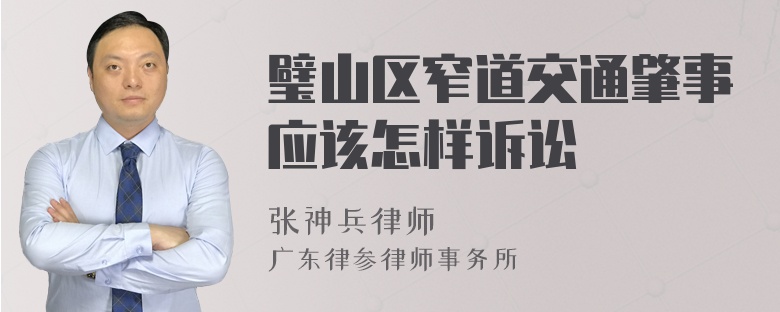 璧山区窄道交通肇事应该怎样诉讼

张神兵律师
广东律参律师事务所